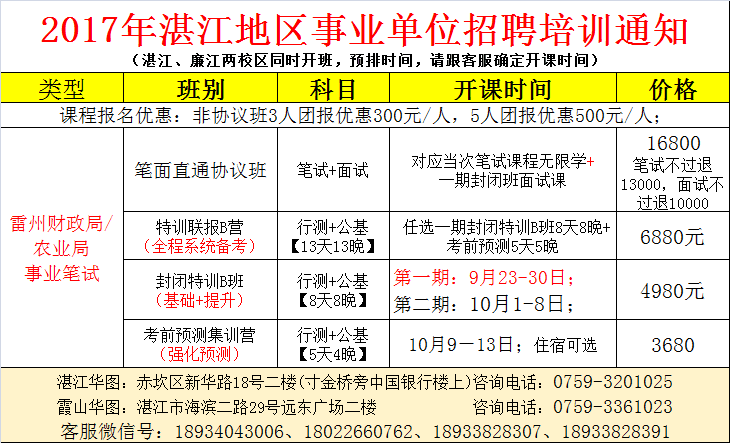 2017年湛江地区事业单位招聘培训通知

（湛江、廉江两校区同时开班，预排时间，请跟客服确定开课时间）

| 类型 | 班别 | 科目 | 开课时间 | 价格 |
|---|---|---|---|---|
| 课程报名优惠：非协议班3人团报优惠300元/人，5人团报优惠500元/人； | | | | |
| 雷州财政局/农业局事业笔试 | 笔面直通协议班 | 笔试+面试 | 对应当次笔试课程无限学+一期封闭班面试课 | 16800 笔试不过退13000，面试不过退10000 |
| | 特训联报B营（全程系统备考） | 行测+公基【13天13晚】 | 任选一期封闭特训B班8天8晚+考前预测5天5晚 | 6880元 |
| | 封闭特训B班（基础+提升） | 行测+公基【8天8晚】 | 第一期：9月23-30日；第二期：10月1-8日； | 4980元 |
| | 考前预测集训营（强化预测） | 行测+公基【5天4晚】 | 10月9－13日；住宿可选 | 3680 |

湛江华图：赤坎区新华路18号二楼(寸金桥旁中国银行楼上)咨询电话：0759-3201025
霞山华图：湛江市海滨二路29号远东广场二楼 咨询电话：0759-3361023
客服微信号：18934043006、18022660762、18933828307、18933828391